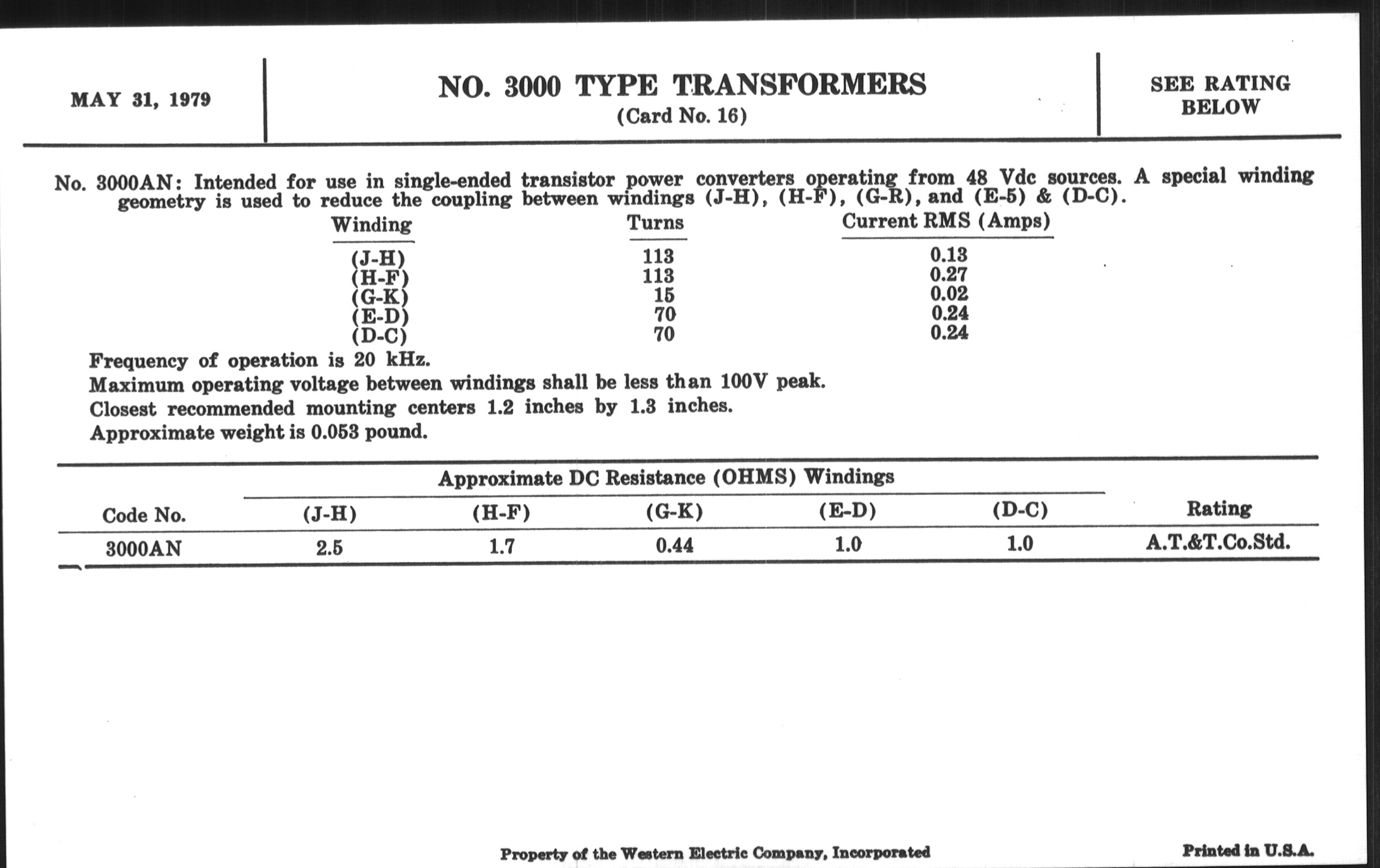 MAY 31, 1979

NO. 3000 TYPE TRANSFORMERS
(Card No. 16)

SEE RATING BELOW

No. 3000AN: Intended for use in single-ended transistor power converters operating from 48 Vdc sources. A special winding geometry is used to reduce the coupling between windings (J-H), (H-F), (G-R), and (E-5) & (D-C).

| Winding | Turns | Current RMS (Amps) |
|---|---|---|
| (J-H) | 113 | 0.13 |
| (H-F) | 113 | 0.27 |
| (G-K) | 15 | 0.02 |
| (E-D) | 70 | 0.24 |
| (D-C) | 70 | 0.24 |

Frequency of operation is 20 kHz.
Maximum operating voltage between windings shall be less than 100V peak.
Closest recommended mounting centers 1.2 inches by 1.3 inches.
Approximate weight is 0.053 pound.

Approximate DC Resistance (OHMS) Windings

| Code No. | (J-H) | (H-F) | (G-K) | (E-D) | (D-C) | Rating |
|---|---|---|---|---|---|---|
| 3000AN | 2.5 | 1.7 | 0.44 | 1.0 | 1.0 | A.T.&T.Co.Std. |

Property of the Western Electric Company, Incorporated

Printed in U.S.A.